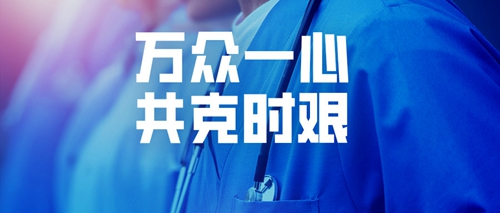 万众一心
共克时艰